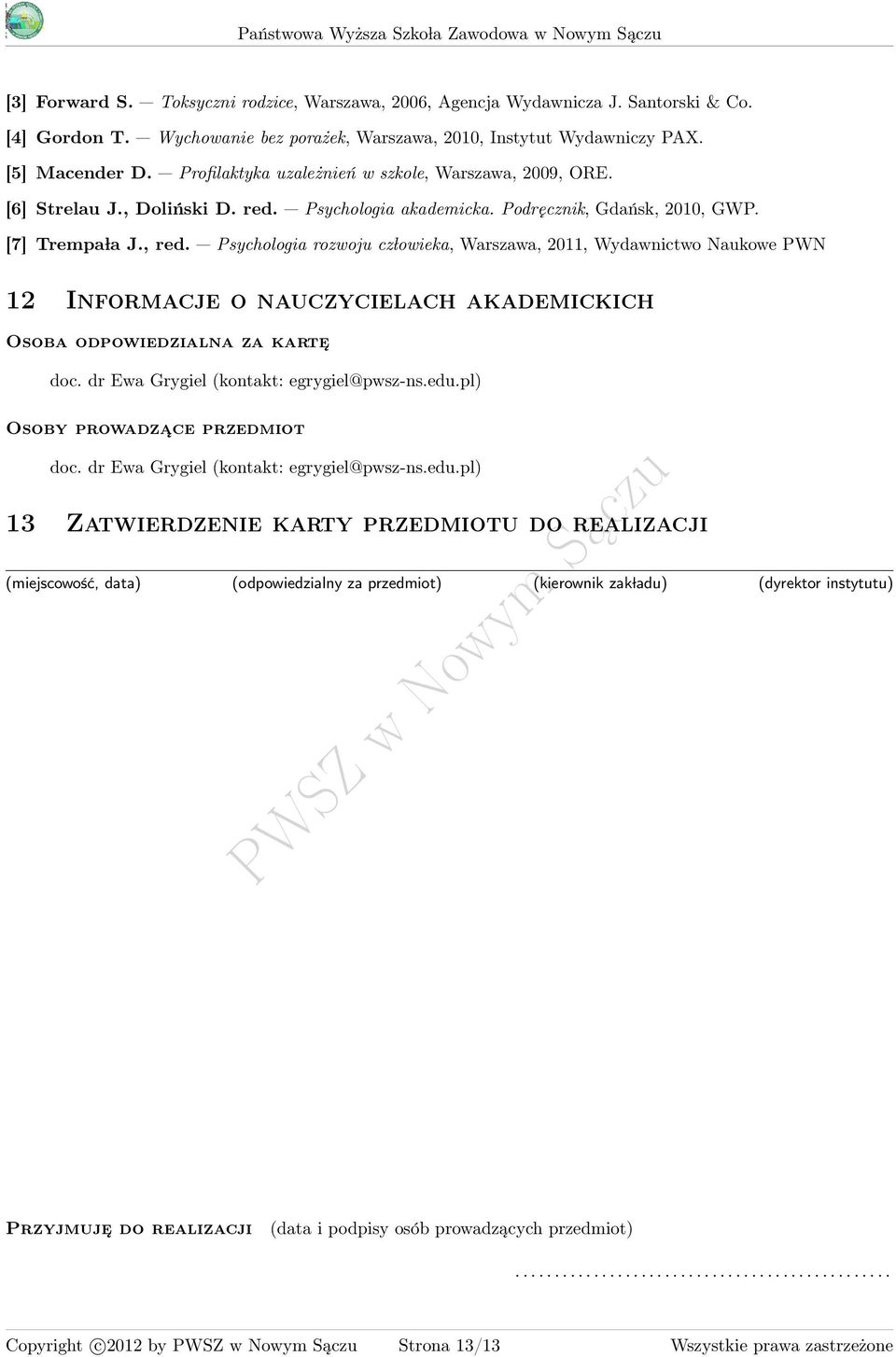 Państwowa Wyższa Szkoła Zawodowa w Nowym Sączu

[3] Forward S. — Toksyczni rodzice, Warszawa, 2006, Agencja Wydawnicza J. Santorski & Co.

[4] Gordon T. — Wychowanie bez porażek, Warszawa, 2010, Instytut Wydawniczy PAX.

[5] Macender D. — Profilaktyka uzależnień w szkole, Warszawa, 2009, ORE.

[6] Strelau J., Doliński D. red. — Psychologia akademicka. Podręcznik, Gdańsk, 2010, GWP.

[7] Trempała J., red. — Psychologia rozwoju człowieka, Warszawa, 2011, Wydawnictwo Naukowe PWN

12 Informacje o nauczycielach akademickich

Osoba odpowiedzialna za kartę

doc. dr Ewa Grygiel (kontakt: egrygiel@pwsz-ns.edu.pl)

Osoby prowadzące przedmiot

doc. dr Ewa Grygiel (kontakt: egrygiel@pwsz-ns.edu.pl)

13 Zatwierdzenie karty przedmiotu do realizacji

(miejscowość, data) (odpowiedzialny za przedmiot) (kierownik zakładu) (dyrektor instytutu)

PWSZ w Nowym Sączu

Przyjmuję do realizacji (data i podpisy osób prowadzących przedmiot)

...............................................

Copyright ©2012 by PWSZ w Nowym Sączu Strona 13/13 Wszystkie prawa zastrzeżone